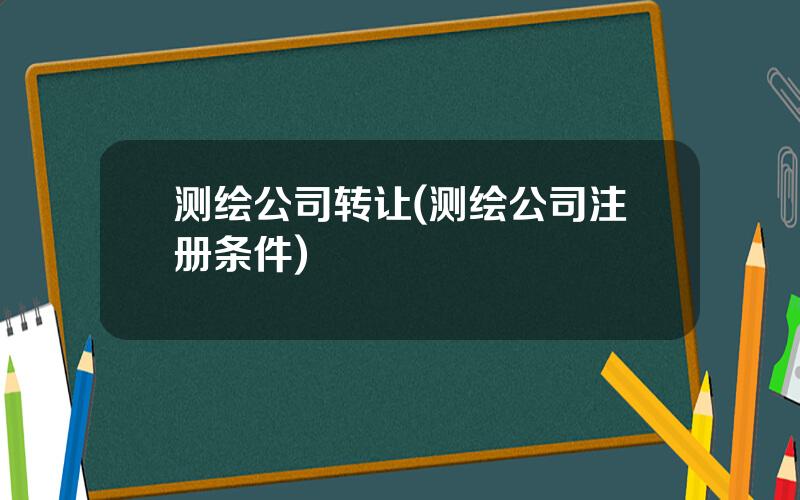 测绘公司转让(测绘公司注册条件)